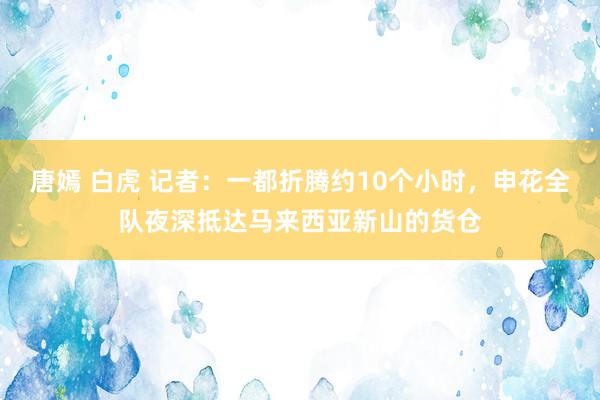 唐嫣 白虎 记者：一都折腾约10个小时，申花全队夜深抵达马来西亚新山的货仓